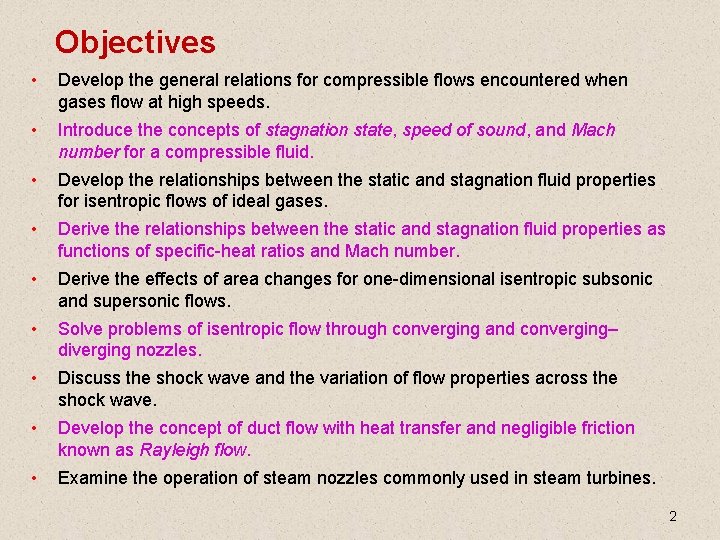 Objectives

• Develop the general relations for compressible flows encountered when gases flow at high speeds.
• Introduce the concepts of stagnation state, speed of sound, and Mach number for a compressible fluid.
• Develop the relationships between the static and stagnation fluid properties for isentropic flows of ideal gases.
• Derive the relationships between the static and stagnation fluid properties as functions of specific-heat ratios and Mach number.
• Derive the effects of area changes for one-dimensional isentropic subsonic and supersonic flows.
• Solve problems of isentropic flow through converging and converging–diverging nozzles.
• Discuss the shock wave and the variation of flow properties across the shock wave.
• Develop the concept of duct flow with heat transfer and negligible friction known as Rayleigh flow.
• Examine the operation of steam nozzles commonly used in steam turbines.

2